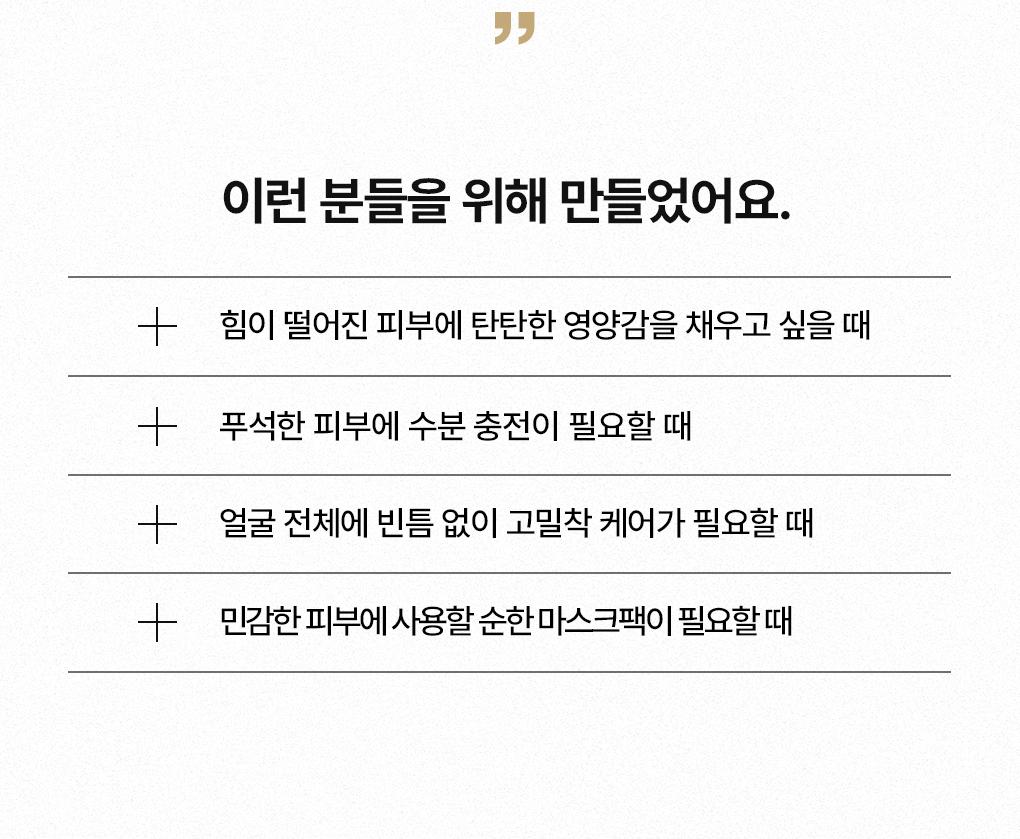 ”

이런 분들을 위해 만들었어요.

+ 힘이 떨어진 피부에 탄탄한 영양감을 채우고 싶을 때

+ 푸석한 피부에 수분 충전이 필요할 때

+ 얼굴 전체에 빈틈 없이 고밀착 케어가 필요할 때

+ 민감한 피부에 사용할 순한 마스크팩이 필요할 때